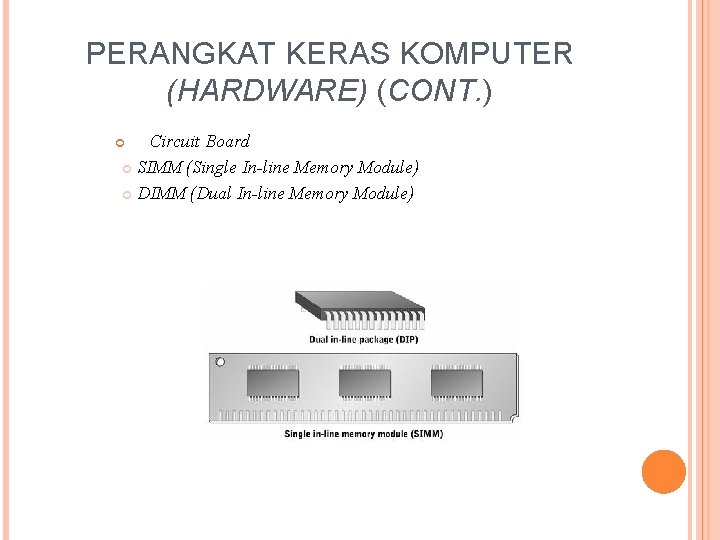 PERANGKAT KERAS KOMPUTER (HARDWARE) (CONT.)

Circuit Board

SIMM (Single In-line Memory Module)

DIMM (Dual In-line Memory Module)

Dual in-line package (DIP)

Single in-line memory module (SIMM)